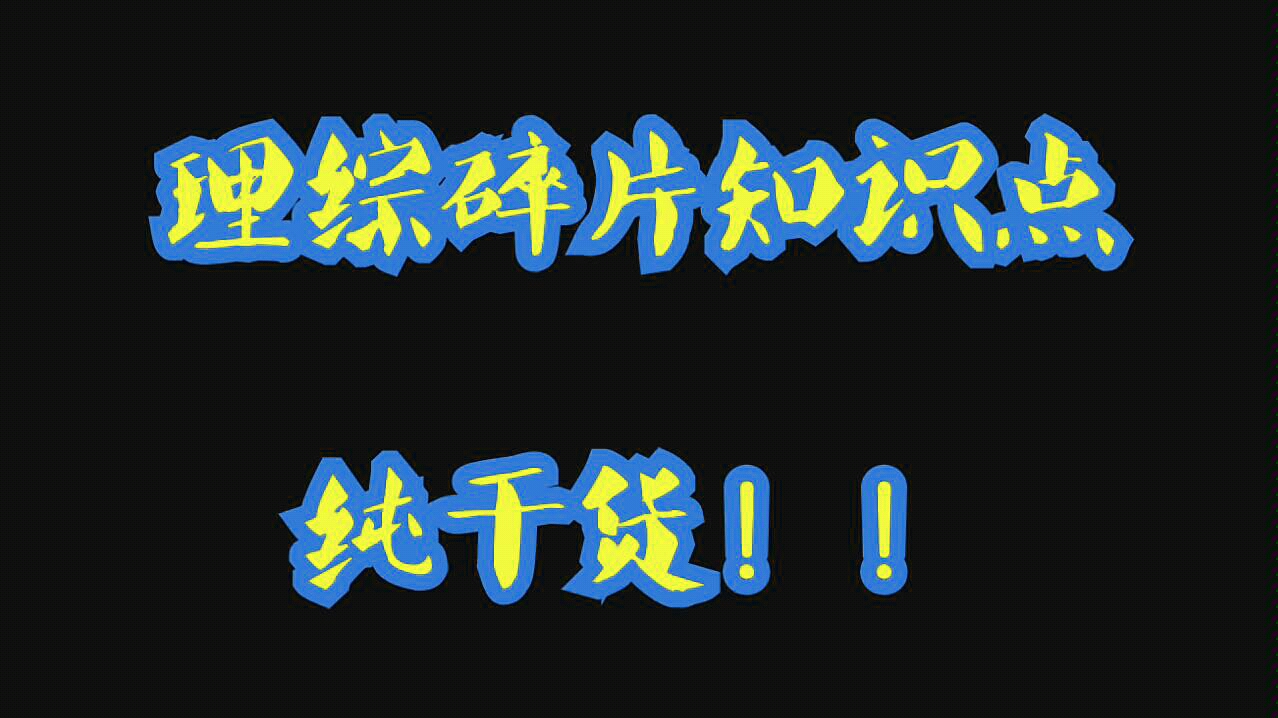 理综碎片知识点

纯干货！！